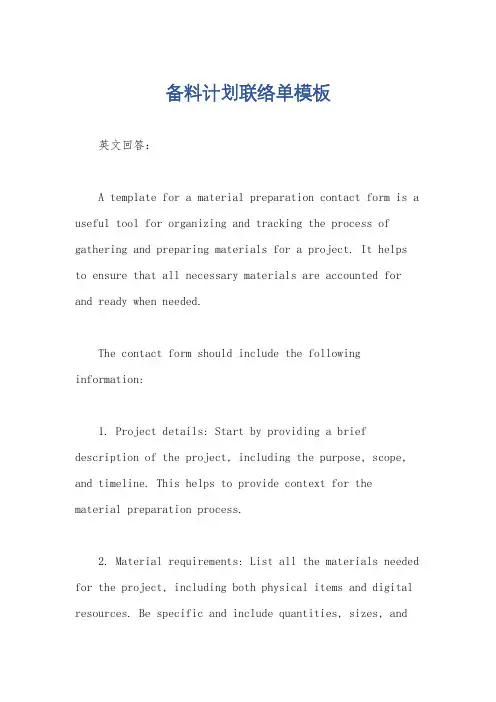 备料计划联络单模板

英文回答：

A template for a material preparation contact form is a useful tool for organizing and tracking the process of gathering and preparing materials for a project. It helps to ensure that all necessary materials are accounted for and ready when needed.

The contact form should include the following information:

1. Project details: Start by providing a brief description of the project, including the purpose, scope, and timeline. This helps to provide context for the material preparation process.

2. Material requirements: List all the materials needed for the project, including both physical items and digital resources. Be specific and include quantities, sizes, and